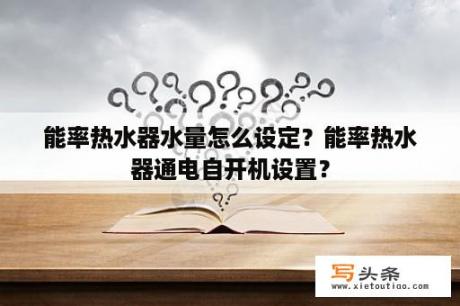 能率热水器水量怎么设定？能率热水器通电自开机设置？

写头条
www.xietoutiao.com